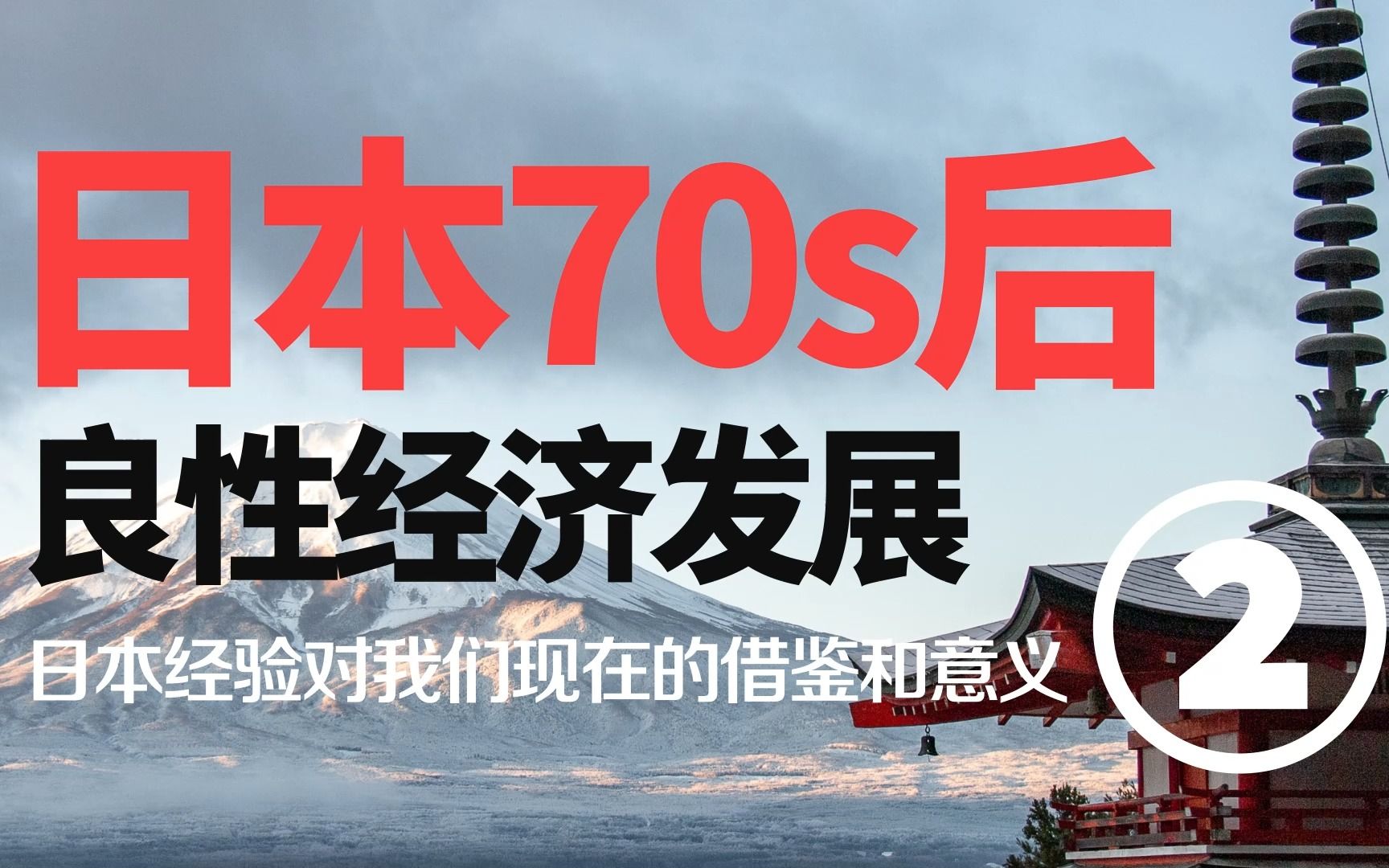 日本70s后

良性经济发展

日本经验对我们现在的借鉴和意义

②